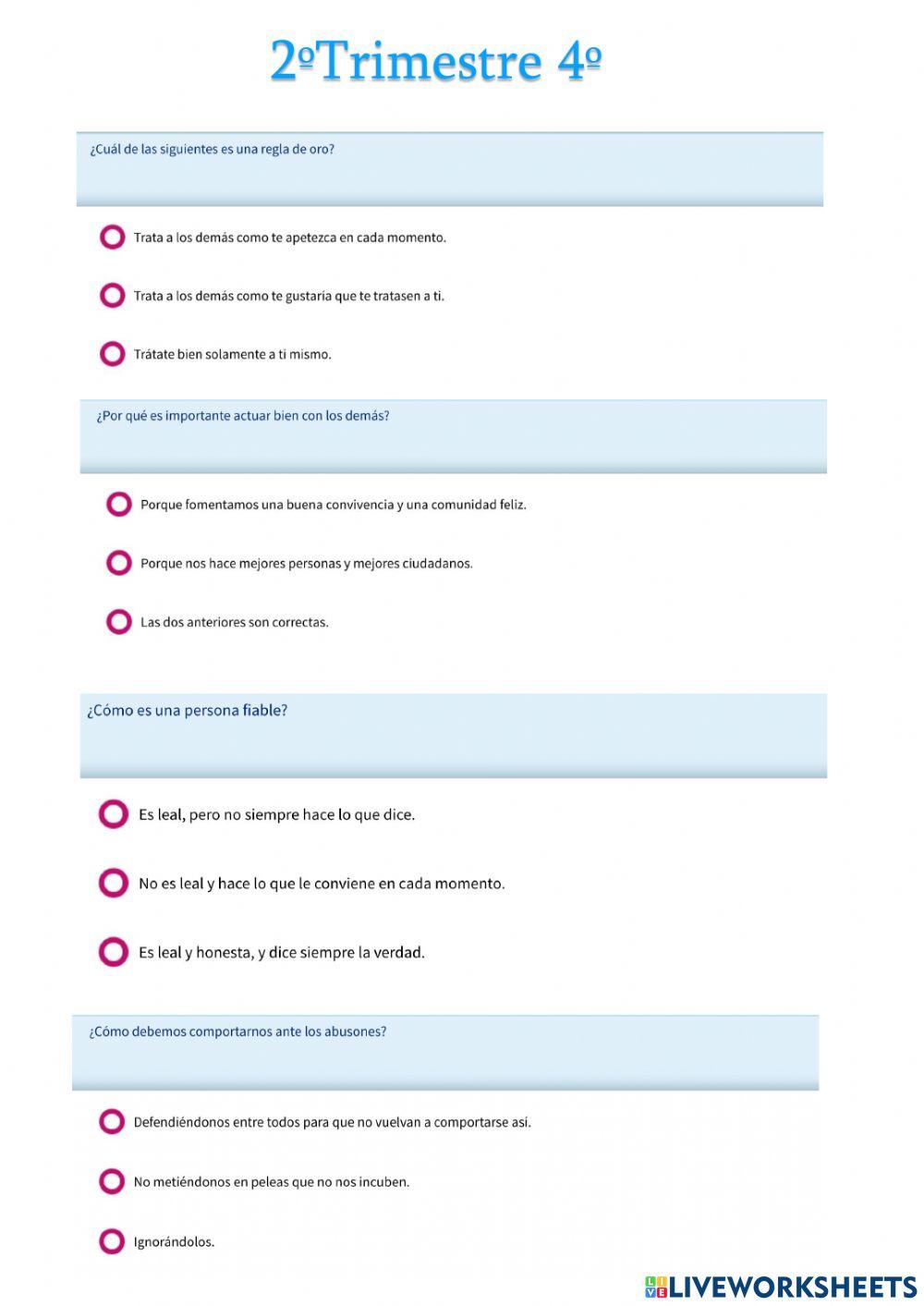 2ºTrimestre 4º

¿Cuál de las siguientes es una regla de oro?

Trata a los demás como te apetezca en cada momento.

Trata a los demás como te gustaría que te tratasen a ti.

Trátate bien solamente a ti mismo.

¿Por qué es importante actuar bien con los demás?

Porque fomentamos una buena convivencia y una comunidad feliz.

Porque nos hace mejores personas y mejores ciudadanos.

Las dos anteriores son correctas.

¿Cómo es una persona fiable?

Es leal, pero no siempre hace lo que dice.

No es leal y hace lo que le conviene en cada momento.

Es leal y honesta, y dice siempre la verdad.

¿Cómo debemos comportarnos ante los abusones?

Defendiéndonos entre todos para que no vuelvan a comportarse así.

No metiéndonos en peleas que no nos incuben.

Ignorándolos.

LIVEWORKSHEETS